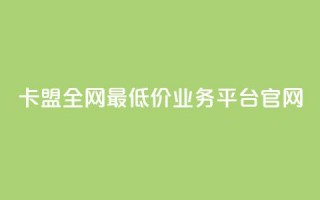 卡盟全网最低价业务平台官网